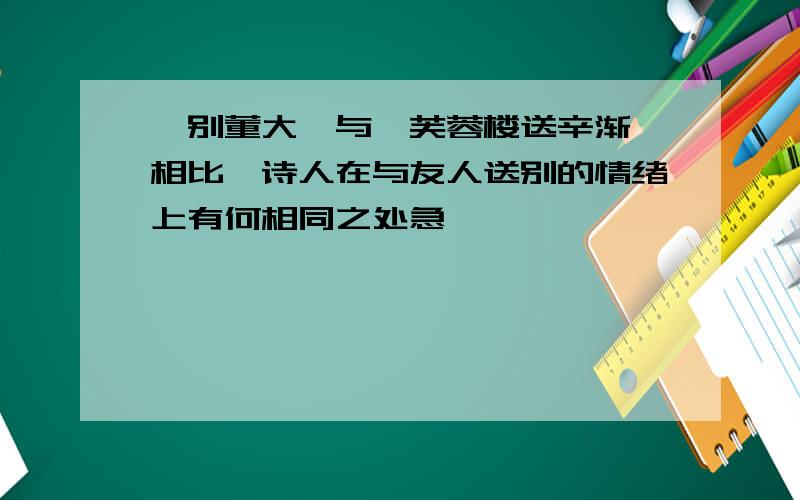 别董大 与 芙蓉楼送辛渐 相比 诗人在与友人送别的情绪上有何相同之处急